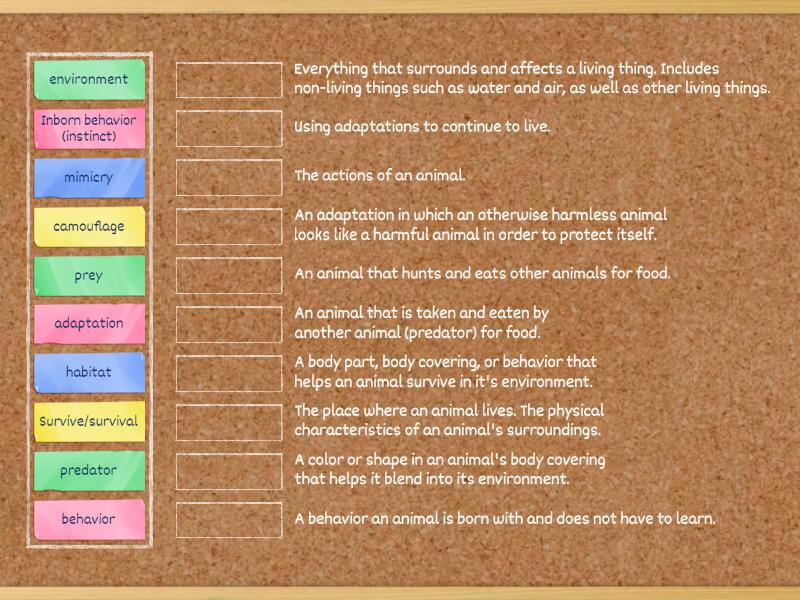 environment

Inborn behavior (instinct)

mimicry

camouflage

prey

adaptation

habitat

Survive/survival

predator

behavior

Everything that surrounds and affects a living thing. Includes non-living things such as water and air, as well as other living things.

Using adaptations to continue to live.

The actions of an animal.

An adaptation in which an otherwise harmless animal looks like a harmful animal in order to protect itself.

An animal that hunts and eats other animals for food.

An animal that is taken and eaten by another animal (predator) for food.

A body part, body covering, or behavior that helps an animal survive in it's environment.

The place where an animal lives. The physical characteristics of an animal's surroundings.

A color or shape in an animal's body covering that helps it blend into its environment.

A behavior an animal is born with and does not have to learn.